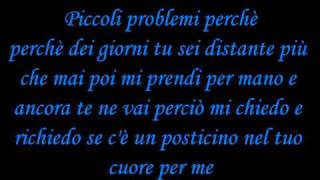 Piccoli problemi perchè
perchè dei giorni tu sei distante più che mai poi mi prendi per mano e ancora te ne vai perciò mi chiedo e richiedo se c'è un posticino nel tuo cuore per me